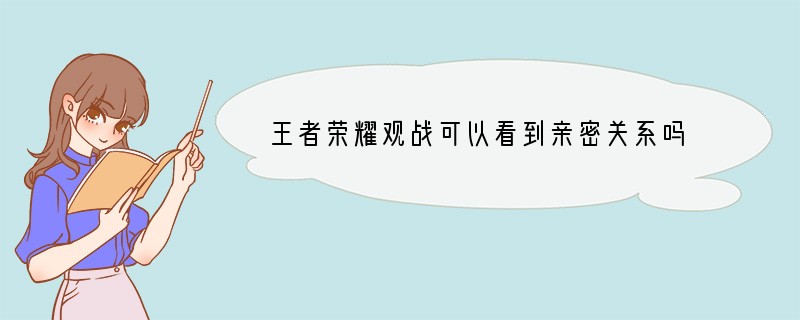 王者荣耀观战可以看到亲密关系吗